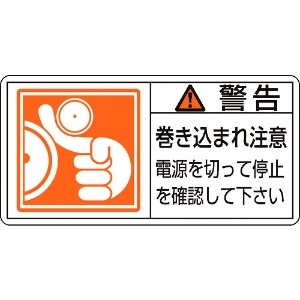 警告

巻き込まれ注意
電源を切って停止を確認して下さい